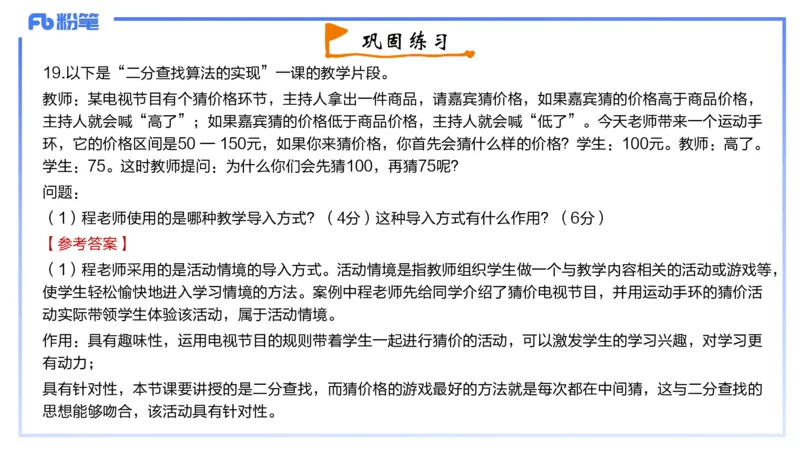 Fb 粉笔

巩固练习

19.以下是“二分查找算法的实现”一课的教学片段。

教师：某电视节目有个猜价格环节，主持人拿出一件商品，请嘉宾猜价格，如果嘉宾猜的价格高于商品价格，主持人就会喊“高了”；如果嘉宾猜的价格低于商品价格，主持人就会喊“低了”。今天老师带来一个运动手环，它的价格区间是50 — 150元，如果你来猜价格，你首先会猜什么样的价格？学生：100元。教师：高了。学生：75。这时教师提问：为什么你们会先猜100，再猜75呢？

问题：

（1）程老师使用的是哪种教学导入方式？（4分）这种导入方式有什么作用？（6分）

【参考答案】

（1）程老师采用的是活动情境的导入方式。活动情境是指教师组织学生做一个与教学内容相关的活动或游戏等，使学生轻松愉快地进入学习情境的方法。案例中程老师先给同学介绍了猜价电视节目，并用运动手环的猜价活动实际带领学生体验该活动，属于活动情境。

作用：具有趣味性，运用电视节目的规则带着学生一起进行猜价的活动，可以激发学生的学习兴趣，对学习更有动力；

具有针对性，本节课要讲授的是二分查找，而猜价格的游戏最好的方法就是每次都在中间猜，这与二分查找的思想能够吻合，该活动具有针对性。